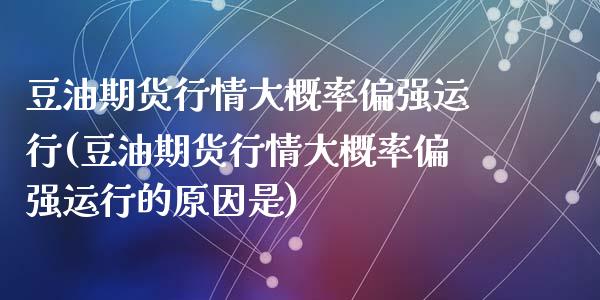 豆油期货行情大概率偏强运行(豆油期货行情大概率偏强运行的原因是)